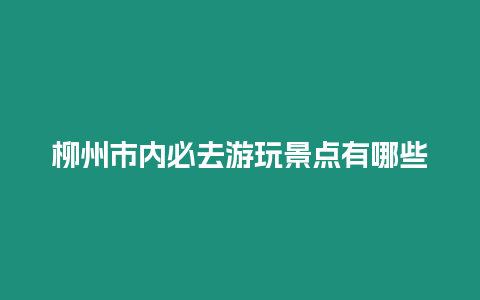 柳州市内必去游玩景点有哪些